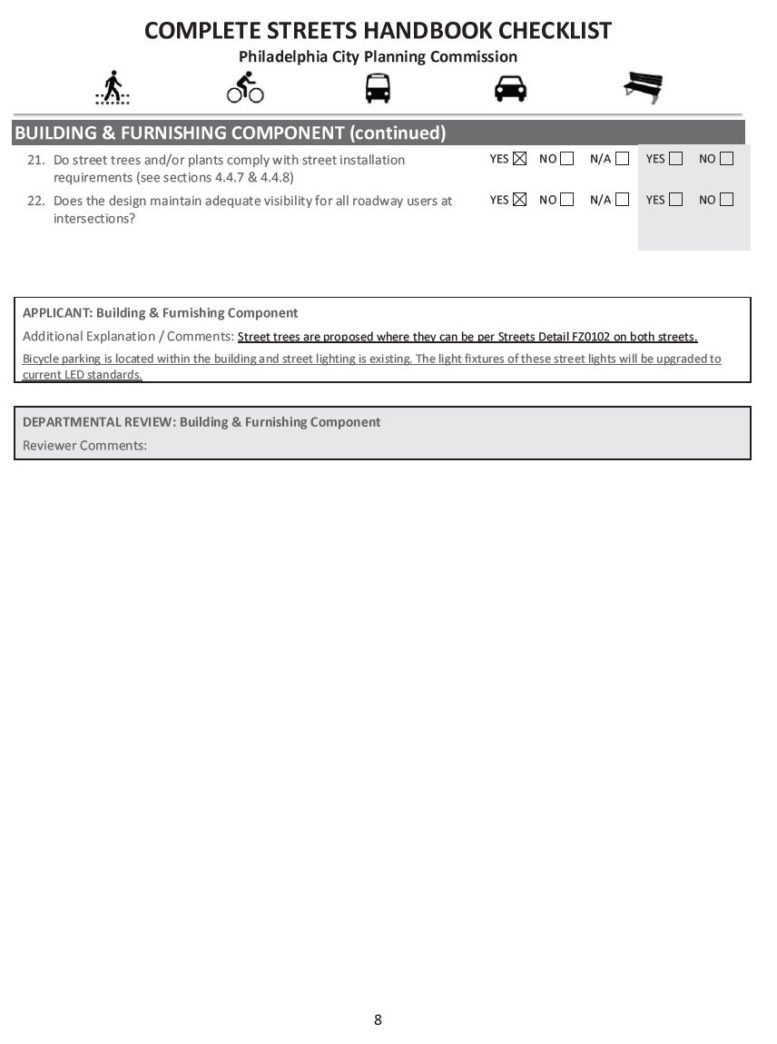 COMPLETE STREETS HANDBOOK CHECKLIST
Philadelphia City Planning Commission

BUILDING & FURNISHING COMPONENT (continued)

21. Do street trees and/or plants comply with street installation requirements (see sections 4.4.7 & 4.4.8) YES ☑ NO ☐ N/A ☐ YES ☐ NO ☐

22. Does the design maintain adequate visibility for all roadway users at intersections? YES ☑ NO ☐ N/A ☐ YES ☐ NO ☐

APPLICANT: Building & Furnishing Component
Additional Explanation / Comments: Street trees are proposed where they can be per Streets Detail FZ0102 on both streets. Bicycle parking is located within the building and street lighting is existing. The light fixtures of these street lights will be upgraded to current LED standards.

DEPARTMENTAL REVIEW: Building & Furnishing Component
Reviewer Comments:

8